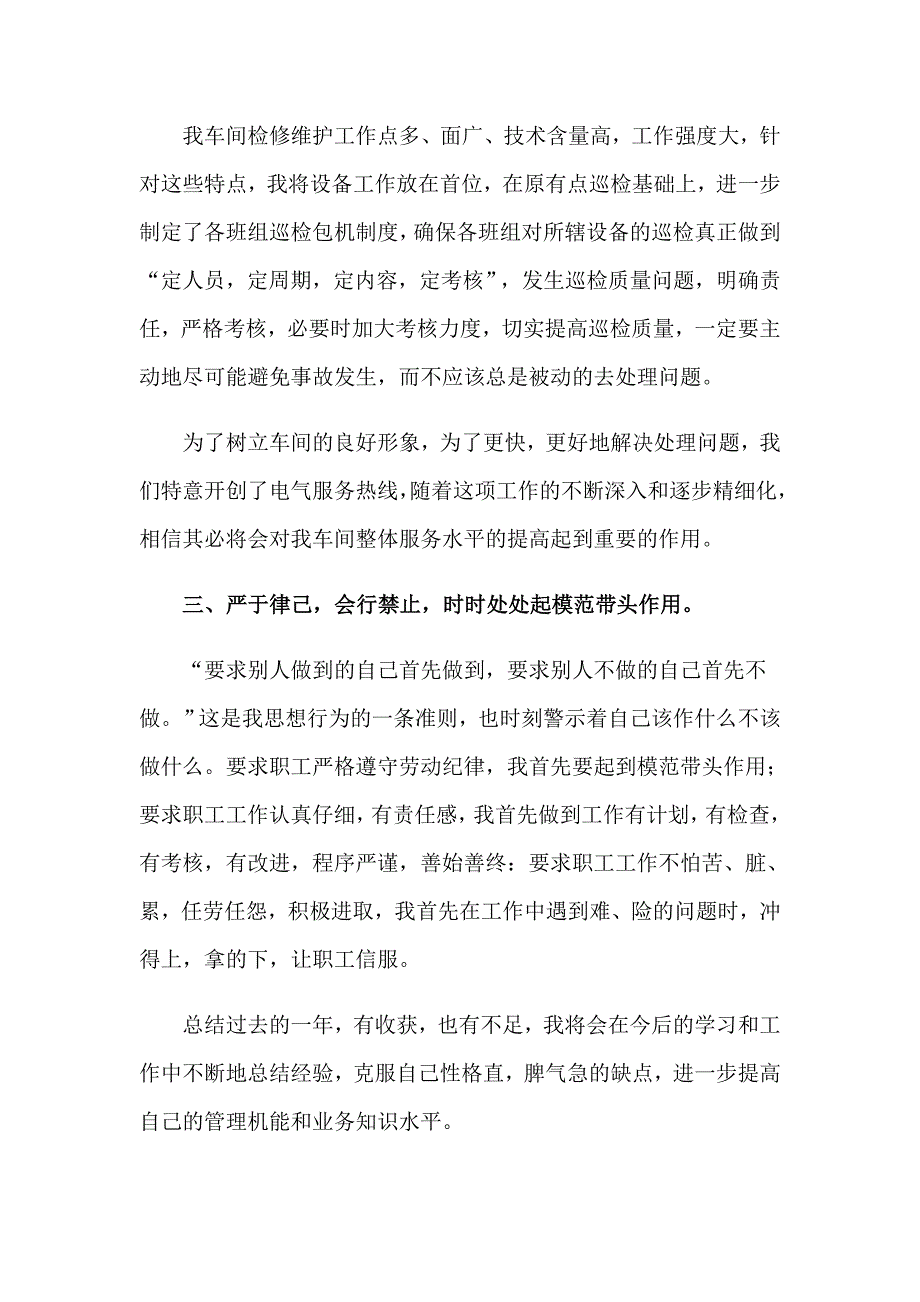 我车间检修维护工作点多、面广、技术含量高，工作强度大，针对这些特点，我将设备工作放在首位，在原有点巡检基础上，进一步制定了各班组巡检包机制度，确保各班组对所辖设备的巡检真正做到“定人员，定周期，定内容，定考核”，发生巡检质量问题，明确责任，严格考核，必要时加大考核力度，切实提高巡检质量，一定要主动地尽可能避免事故发生，而不应该总是被动的去处理问题。

为了树立车间的良好形象，为了更快，更好地解决处理问题，我们特意开创了电气服务热线，随着这项工作的不断深入和逐步精细化，相信其必将会对我车间整体服务水平的提高起到重要的作用。

三、严于律己，会行禁止，时时处处起模范带头作用。

“要求别人做到的自己首先做到，要求别人不做的自己首先不做。”这是我思想行为的一条准则，也时刻警示着自己该作什么不该做什么。要求职工严格遵守劳动纪律，我首先要起到模范带头作用；要求职工工作认真仔细，有责任感，我首先做到工作有计划，有检查，有考核，有改进，程序严谨，善始善终：要求职工工作不怕苦、脏、累，任劳任怨，积极进取，我首先在工作中遇到难、险的问题时，冲得上，拿的下，让职工信服。

总结过去的一年，有收获，也有不足，我将会在今后的学习和工作中不断地总结经验，克服自己性格直，脾气急的缺点，进一步提高自己的管理机能和业务知识水平。